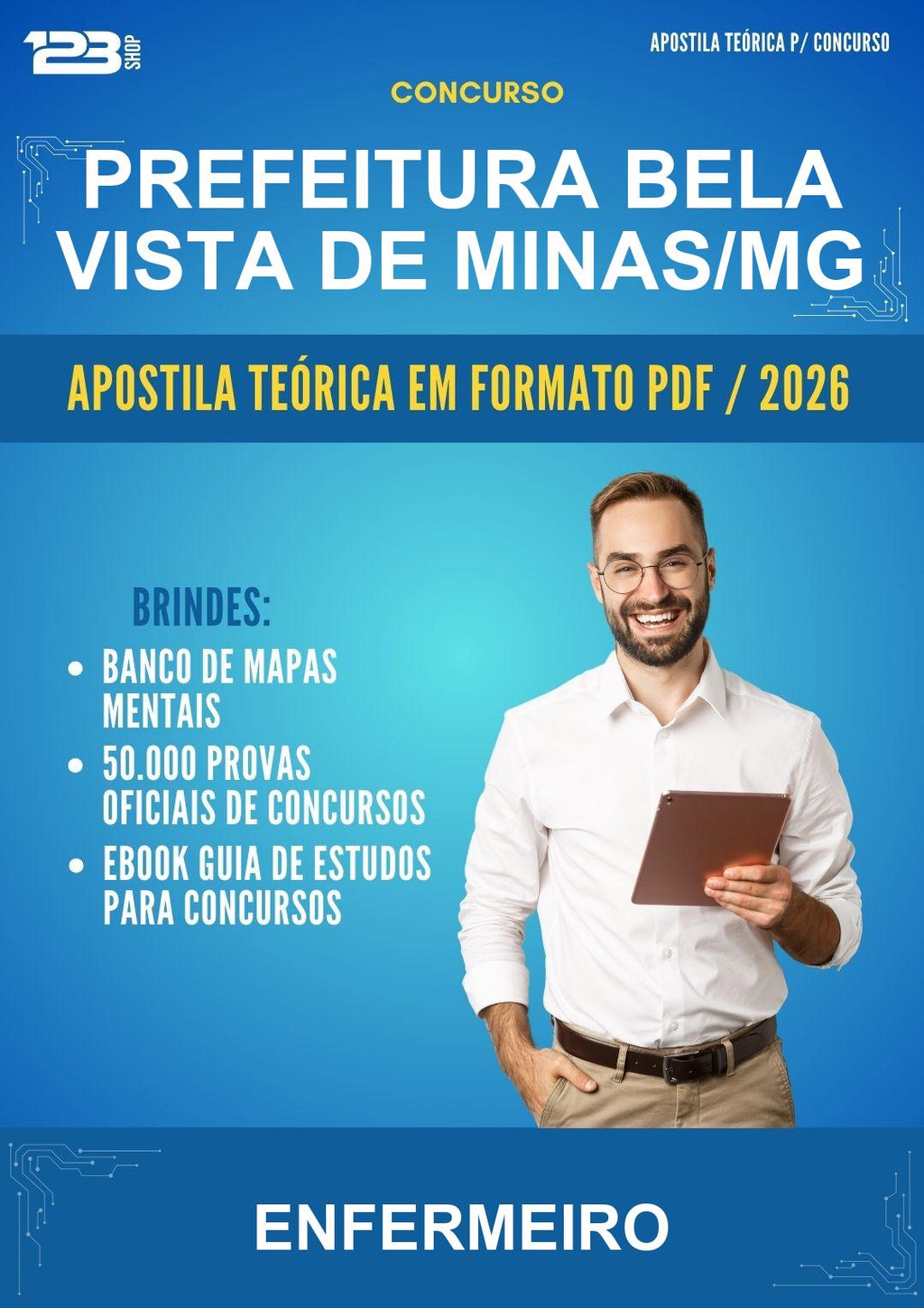 123 SHOP

APOSTILA TEÓRICA P/ CONCURSO

CONCURSO

PREFEITURA BELA VISTA DE MINAS/MG

APOSTILA TEÓRICA EM FORMATO PDF / 2026

BRINDES:

• BANCO DE MAPAS MENTAIS
• 50.000 PROVAS OFICIAIS DE CONCURSOS
• EBOOK GUIA DE ESTUDOS PARA CONCURSOS

ENFERMEIRO